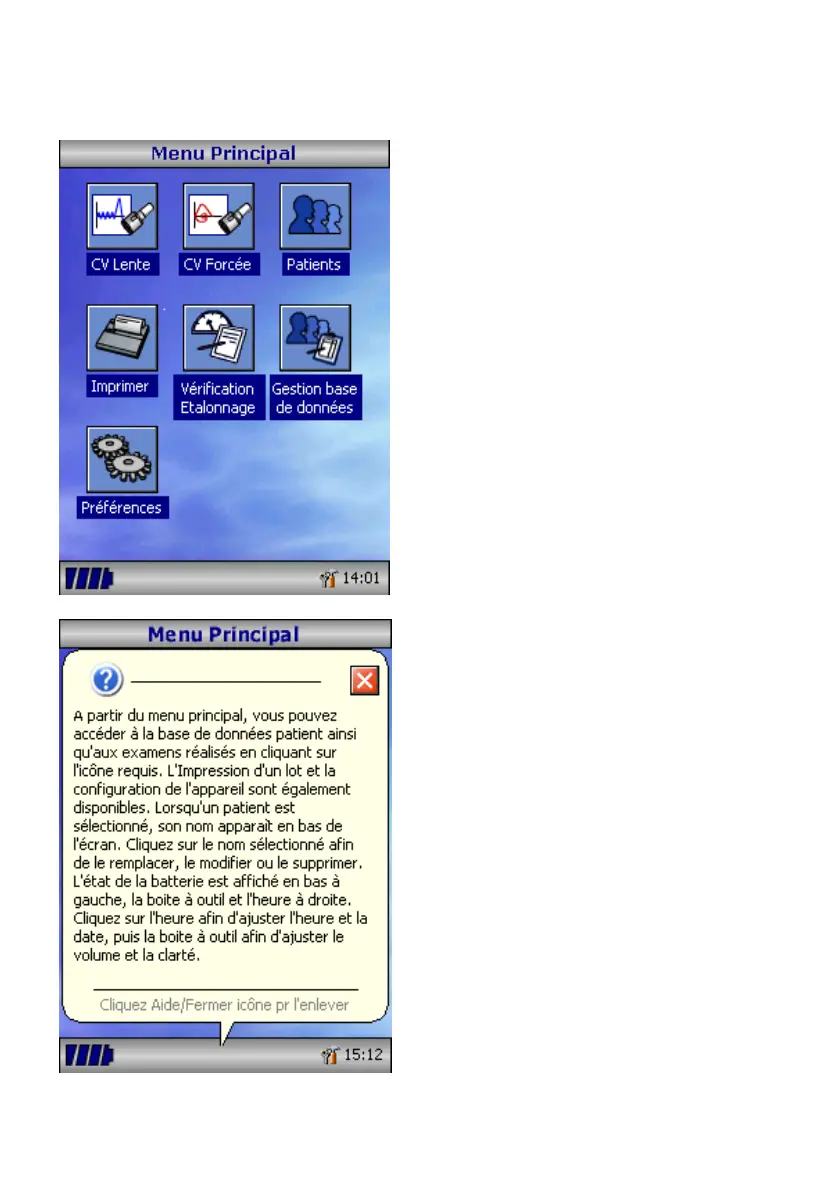 Menu Principal

CV Lente

CV Forcée

Patients

Imprimer

Vérification Etalonnage

Gestion base de données

Préférences

14:01

Menu Principal

A partir du menu principal, vous pouvez accéder à la base de données patient ainsi qu'aux examens réalisés en cliquant sur l'icône requis. L'Impression d'un lot et la configuration de l'appareil sont également disponibles. Lorsqu'un patient est sélectionné, son nom apparaît en bas de l'écran. Cliquez sur le nom sélectionné afin de le remplacer, le modifier ou le supprimer. L'état de la batterie est affiché en bas à gauche, la boite à outil et l'heure à droite. Cliquez sur l'heure afin d'ajuster l'heure et la date, puis la boite à outil afin d'ajuster le volume et la clarté.

Cliquez Aide/Fermer icône pr l'enlever

15:12